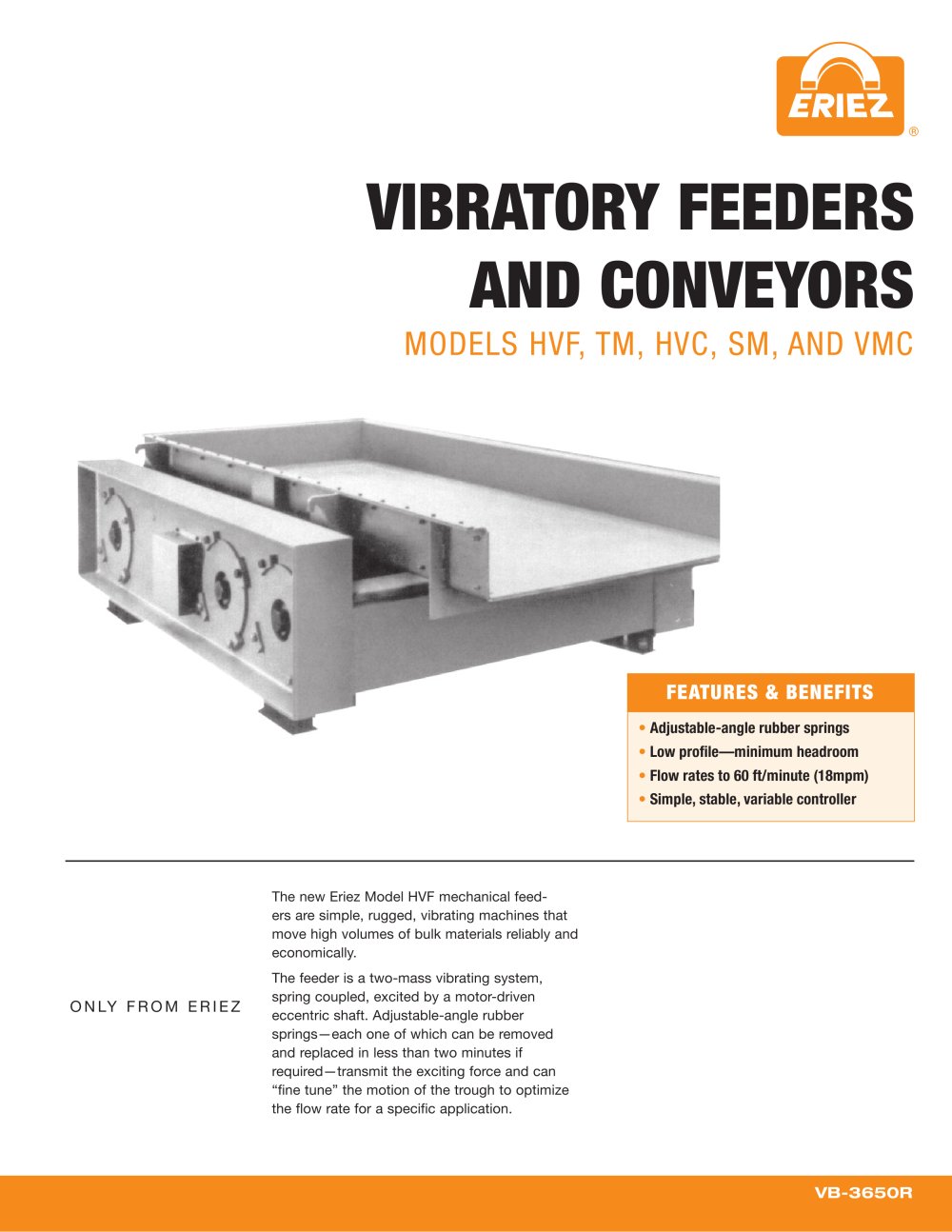 ERIEZ
®

VIBRATORY FEEDERS AND CONVEYORS

MODELS HVF, TM, HVC, SM, AND VMC

FEATURES & BENEFITS

• Adjustable-angle rubber springs
• Low profile—minimum headroom
• Flow rates to 60 ft/minute (18mpm)
• Simple, stable, variable controller

ONLY FROM ERIEZ

The new Eriez Model HVF mechanical feeders are simple, rugged, vibrating machines that move high volumes of bulk materials reliably and economically.

The feeder is a two-mass vibrating system, spring coupled, excited by a motor-driven eccentric shaft. Adjustable-angle rubber springs—each one of which can be removed and replaced in less than two minutes if required—transmit the exciting force and can “fine tune” the motion of the trough to optimize the flow rate for a specific application.

VB-3650R